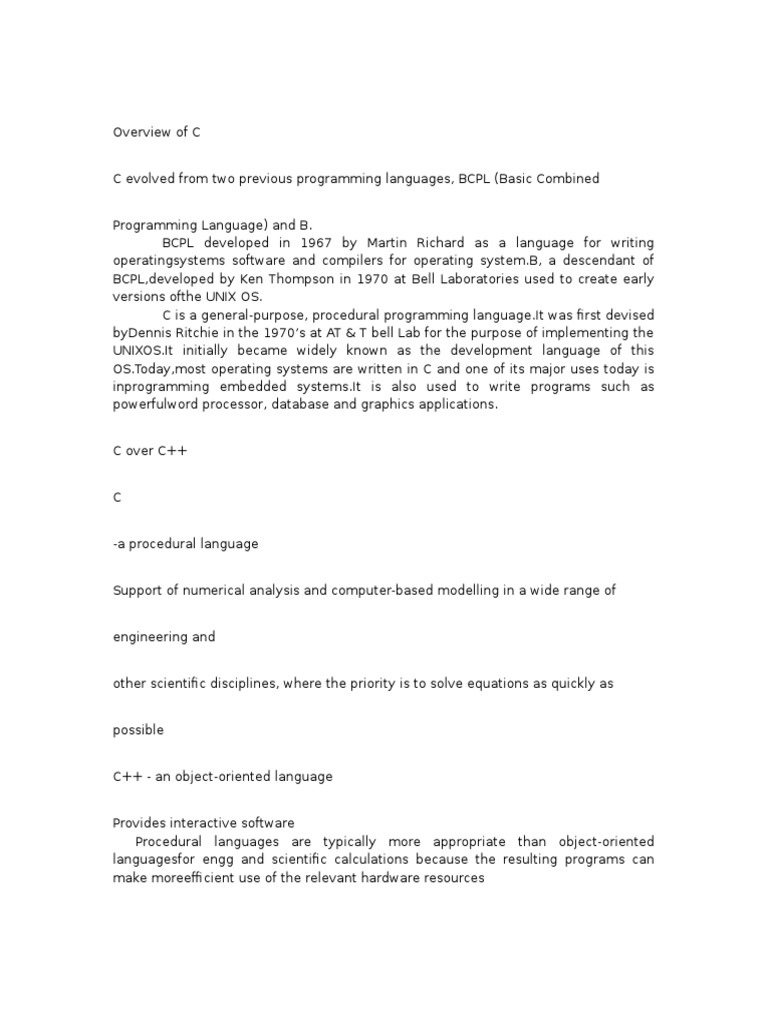 Overview of C

C evolved from two previous programming languages, BCPL (Basic Combined

Programming Language) and B.
BCPL developed in 1967 by Martin Richard as a language for writing operatingsystems software and compilers for operating system.B, a descendant of BCPL,developed by Ken Thompson in 1970 at Bell Laboratories used to create early versions ofthe UNIX OS.
C is a general-purpose, procedural programming language.It was first devised byDennis Ritchie in the 1970's at AT & T bell Lab for the purpose of implementing the UNIXOS.It initially became widely known as the development language of this OS.Today,most operating systems are written in C and one of its major uses today is inprogramming embedded systems.It is also used to write programs such as powerfulword processor, database and graphics applications.

C over C++

C

-a procedural language

Support of numerical analysis and computer-based modelling in a wide range of

engineering and

other scientific disciplines, where the priority is to solve equations as quickly as

possible

C++ - an object-oriented language

Provides interactive software
Procedural languages are typically more appropriate than object-oriented languagesfor engg and scientific calculations because the resulting programs can make moreefficient use of the relevant hardware resources